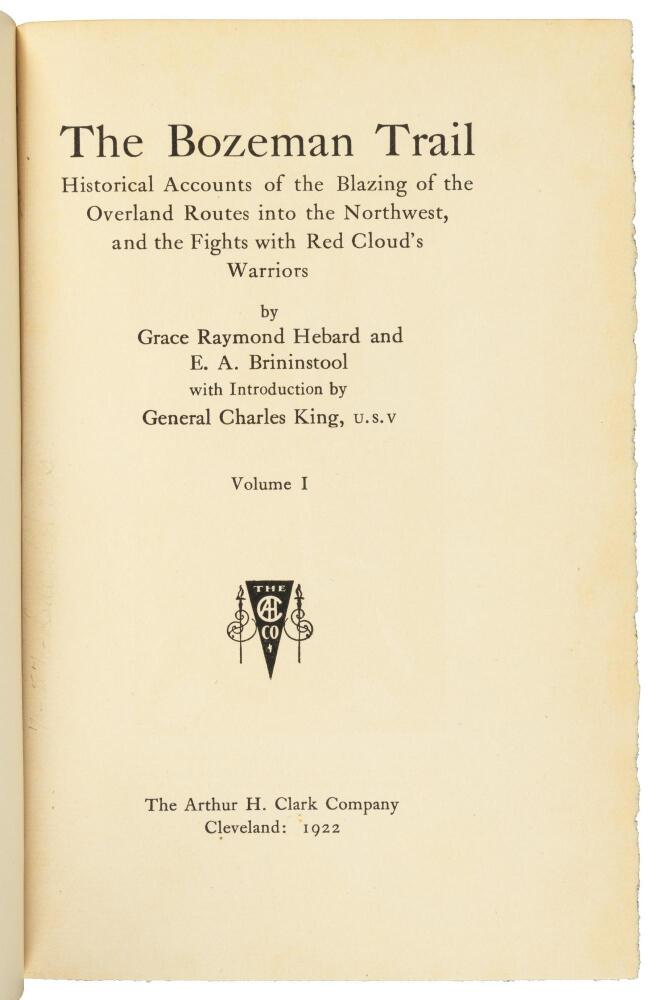 The Bozeman Trail

Historical Accounts of the Blazing of the Overland Routes into the Northwest, and the Fights with Red Cloud's Warriors

by
Grace Raymond Hebard and
E. A. Brininstool
with Introduction by
General Charles King, U.S.V

Volume I

THE
AHC
CO

The Arthur H. Clark Company
Cleveland: 1922